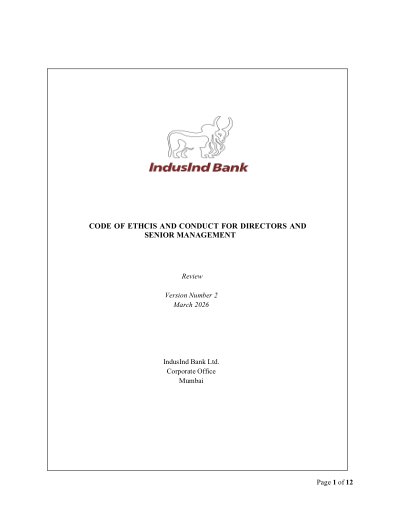 IndusInd Bank

CODE OF ETHCIS AND CONDUCT FOR DIRECTORS AND SENIOR MANAGEMENT

Review

Version Number 2
March 2026

IndusInd Bank Ltd.
Corporate Office
Mumbai

Page 1 of 12